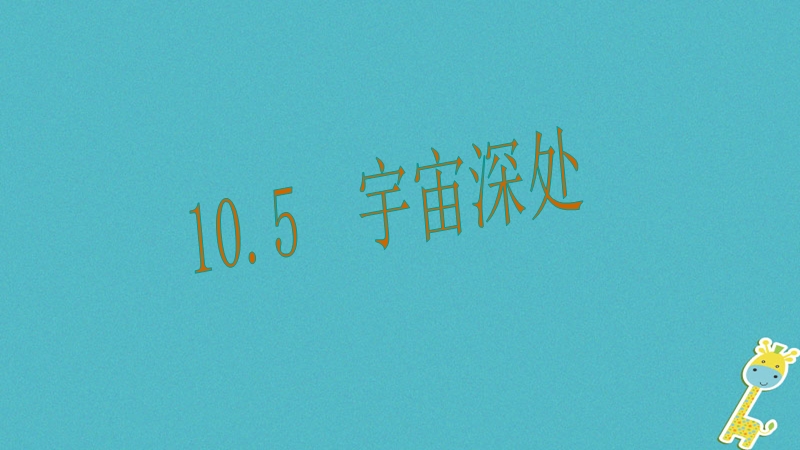 10.5 宇宙深处